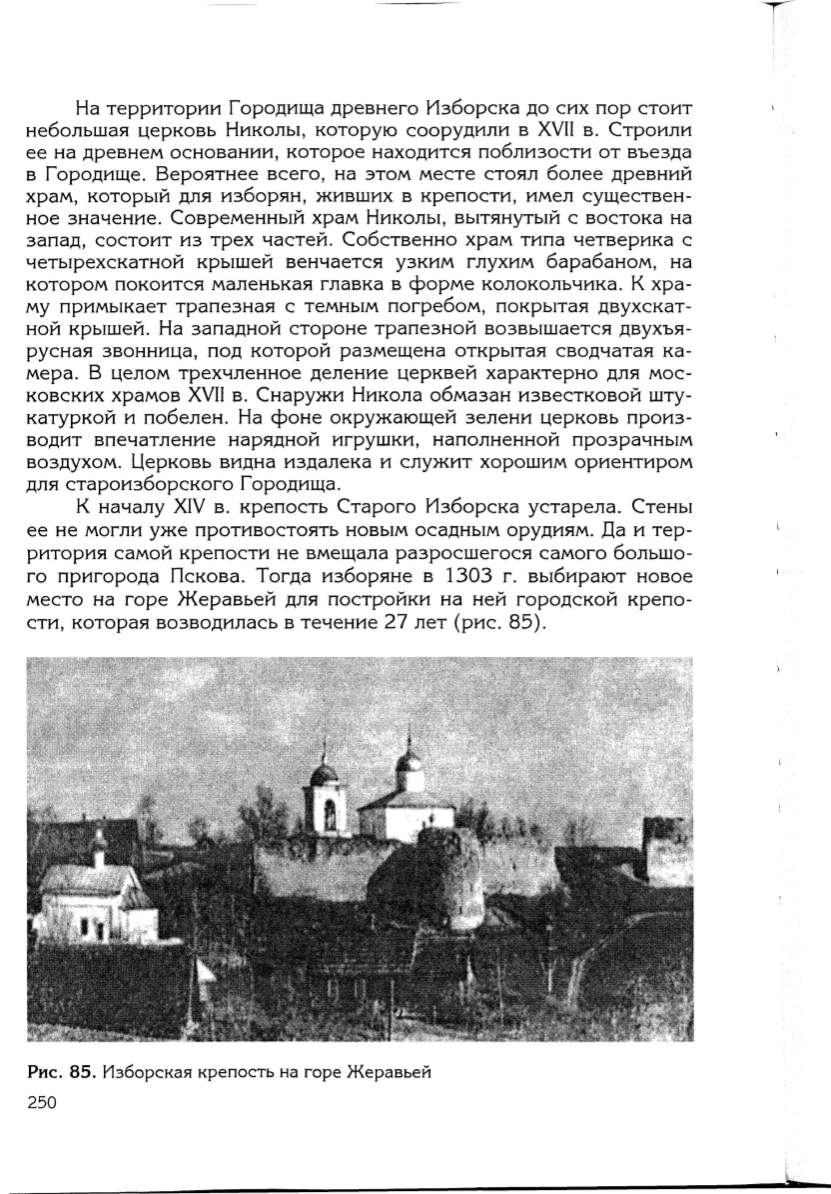 На территории Городища древнего Изборска до сих пор стоит небольшая церковь Николы, которую соорудили в XVII в. Строили ее на древнем основании, которое находится поблизости от въезда в Городище. Вероятнее всего, на этом месте стоял более древний храм, который для изборян, живших в крепости, имел существенное значение. Современный храм Николы, вытянутый с востока на запад, состоит из трех частей. Собственно храм типа четверика с четырехскатной крышей венчается узким глухим барабаном, на котором покоится маленькая главка в форме колокольчика. К храму примыкает трапезная с темным погребом, покрытая двухскатной крышей. На западной стороне трапезной возвышается двухъярусная звонница, под которой размещена открытая сводчатая камера. В целом трехчленное деление церквей характерно для московских храмов XVII в. Снаружи Никола обмазан известковой штукатуркой и побелен. На фоне окружающей зелени церковь производит впечатление нарядной игрушки, наполненной прозрачным воздухом. Церковь видна издалека и служит хорошим ориентиром для староизборского Городища.

К началу XIV в. крепость Старого Изборска устарела. Стены ее не могли уже противостоять новым осадным орудиям. Да и территория самой крепости не вмещала разросшегося самого большого пригорода Пскова. Тогда изборяне в 1303 г. выбирают новое место на горе Жеравьей для постройки на ней городской крепости, которая возводилась в течение 27 лет (рис. 85).

Рис. 85. Изборская крепость на горе Жеравьей

250